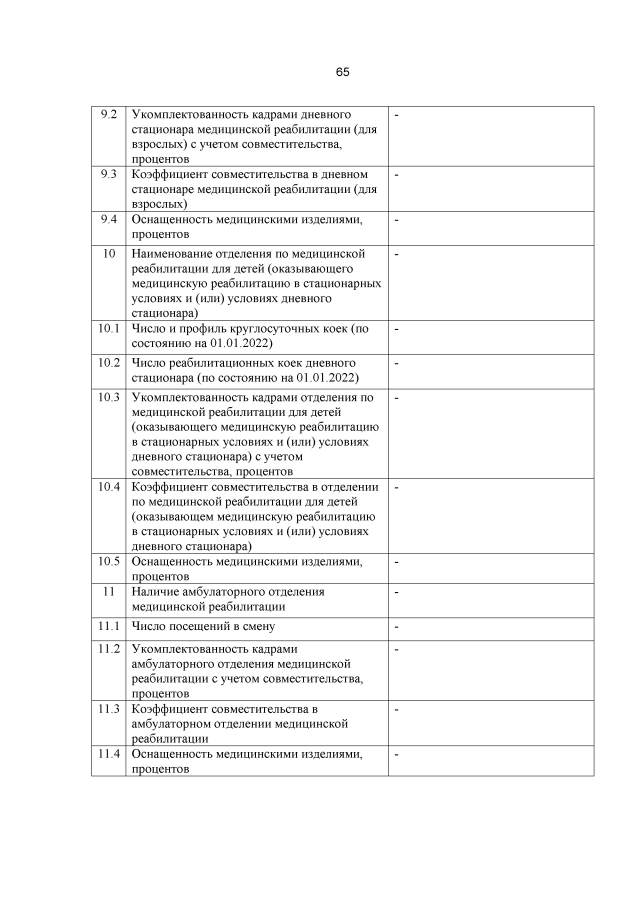 65

| | | |
|---|---|---|
| 9.2 | Укомплектованность кадрами дневного стационара медицинской реабилитации (для взрослых) с учетом совместительства, процентов | - |
| 9.3 | Коэффициент совместительства в дневном стационаре медицинской реабилитации (для взрослых) | - |
| 9.4 | Оснащенность медицинскими изделиями, процентов | - |
| 10 | Наименование отделения по медицинской реабилитации для детей (оказывающего медицинскую реабилитацию в стационарных условиях и (или) условиях дневного стационара) | - |
| 10.1 | Число и профиль круглосуточных коек (по состоянию на 01.01.2022) | - |
| 10.2 | Число реабилитационных коек дневного стационара (по состоянию на 01.01.2022) | - |
| 10.3 | Укомплектованность кадрами отделения по медицинской реабилитации для детей (оказывающего медицинскую реабилитацию в стационарных условиях и (или) условиях дневного стационара) с учетом совместительства, процентов | - |
| 10.4 | Коэффициент совместительства в отделении по медицинской реабилитации для детей (оказывающем медицинскую реабилитацию в стационарных условиях и (или) условиях дневного стационара) | - |
| 10.5 | Оснащенность медицинскими изделиями, процентов | - |
| 11 | Наличие амбулаторного отделения медицинской реабилитации | - |
| 11.1 | Число посещений в смену | - |
| 11.2 | Укомплектованность кадрами амбулаторного отделения медицинской реабилитации с учетом совместительства, процентов | - |
| 11.3 | Коэффициент совместительства в амбулаторном отделении медицинской реабилитации | - |
| 11.4 | Оснащенность медицинскими изделиями, процентов | - |